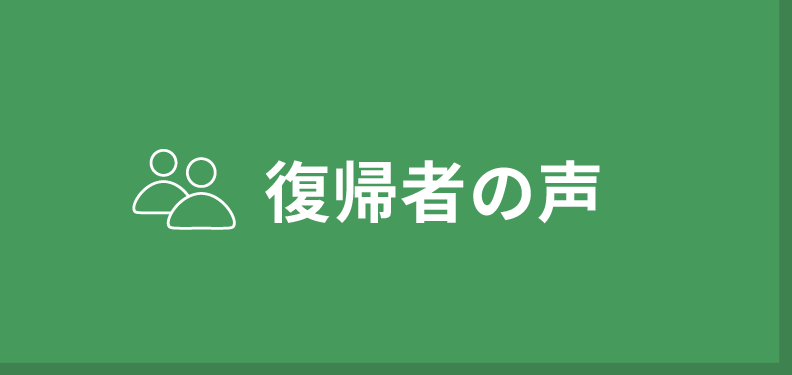 復帰者の声